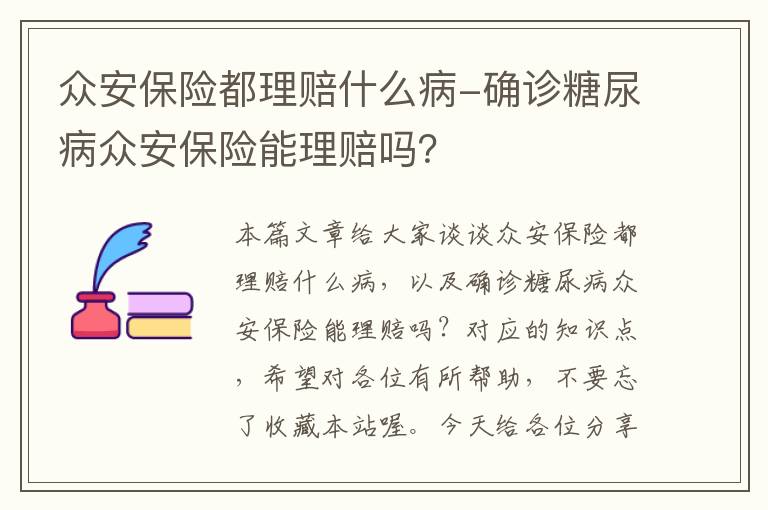 众安保险都理赔什么病-确诊糖尿病众安保险能理赔吗?

本篇文章给大家谈谈众安保险都理赔什么病，以及确诊糖尿病众安保险能理赔吗？对应的知识点，希望对各位有所帮助，不要忘了收藏本站喔。今天给各位分享